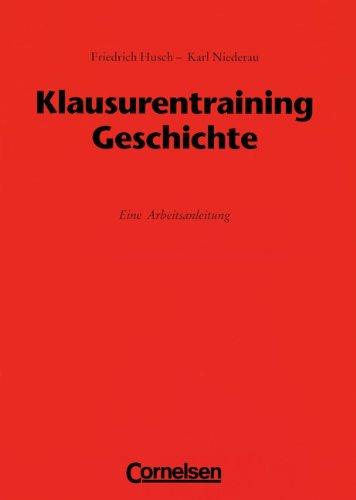 Friedrich Husch – Karl Niederau

Klausurentraining Geschichte

Eine Arbeitsanleitung

Cornelsen